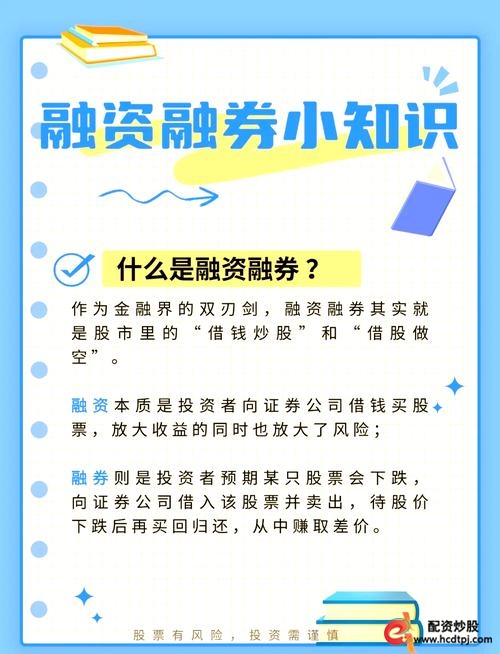 融资融券小知识

什么是融资融券？

作为金融界的双刃剑，融资融券其实就是股市里的“借钱炒股”和“借股做空”。

融资本质是投资者向证券公司借钱买股票，放大收益的同时也放大了风险；

融券则是投资者预期某只股票会下跌，向证券公司借入该股票并卖出，待股价下跌后再买回归还，从中赚取差价。

股票有风险，投资需谨慎

配资炒股
www.hcdtpj.com